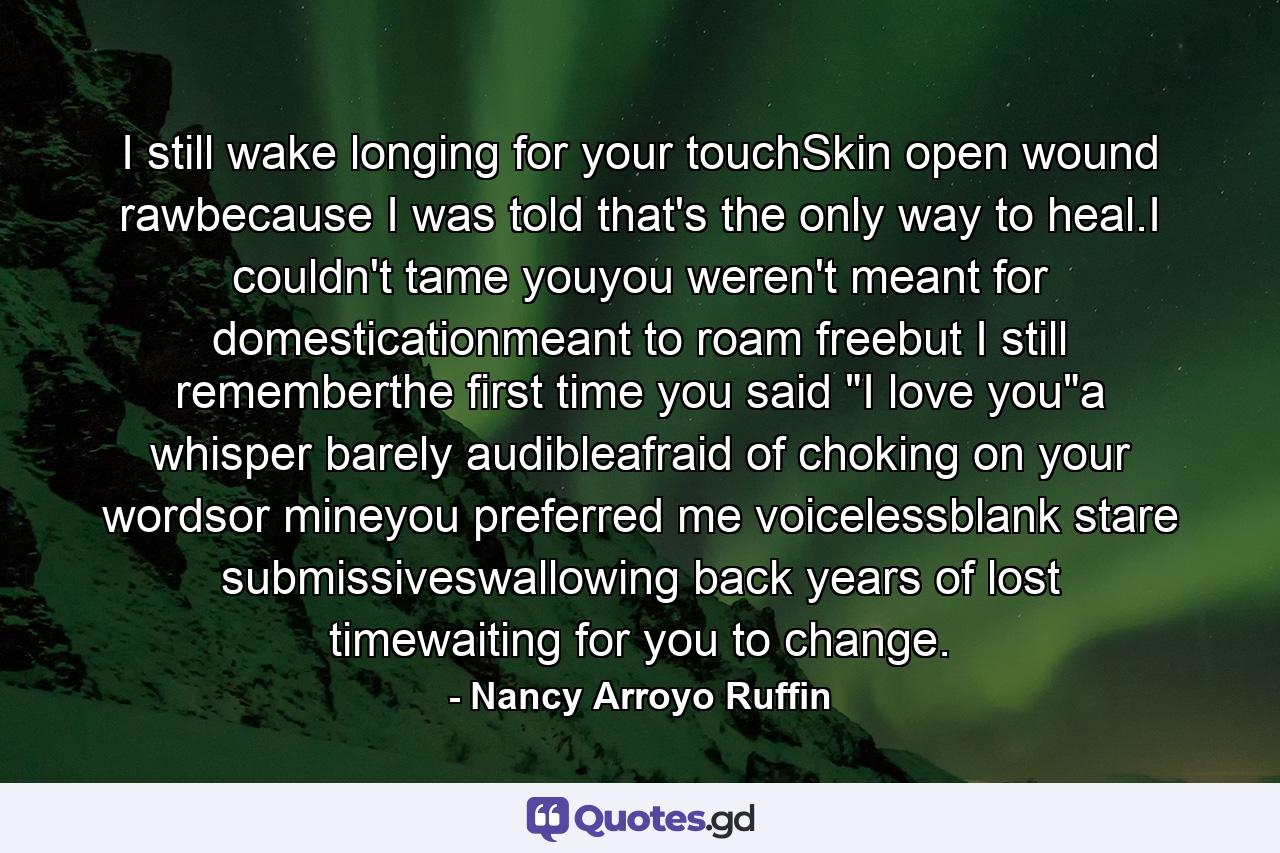 I still wake longing for your touchSkin open wound rawbecause I was told that's the only way to heal.I couldn't tame youyou weren't meant for domesticationmeant to roam freebut I still rememberthe first time you said "I love you"a whisper barely audibleafraid of choking on your wordsor mineyou preferred me voicelessblank stare submissiveswallowing back years of lost timewaiting for you to change.

- Nancy Arroyo Ruffin

Quotes.gd